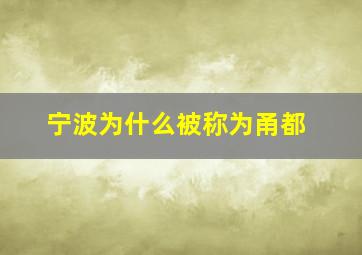 宁波为什么被称为甬都